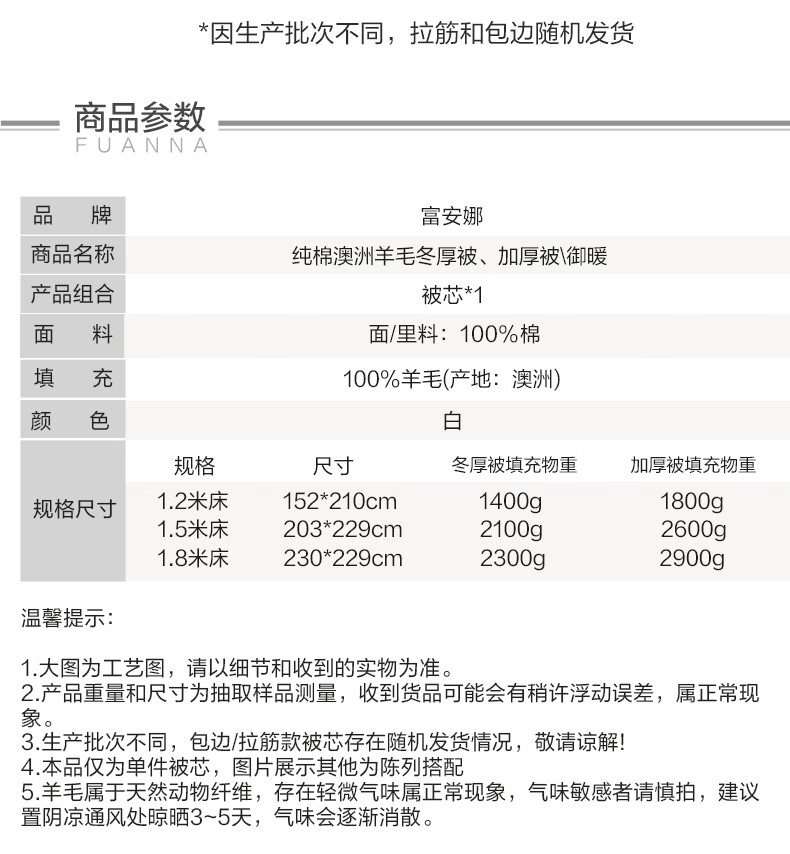 *因生产批次不同，拉筋和包边随机发货

商品参数
FUANNA

| 品　牌 | 富安娜 |
|---|---|
| 商品名称 | 纯棉澳洲羊毛冬厚被、加厚被\御暖 |
| 产品组合 | 被芯*1 |
| 面　料 | 面/里料：100%棉 |
| 填　充 | 100%羊毛(产地：澳洲) |
| 颜　色 | 白 |

| 规格尺寸 | 规格 | 尺寸 | 冬厚被填充物重 | 加厚被填充物重 |
|---|---|---|---|---|
| | 1.2米床 | 152*210cm | 1400g | 1800g |
| | 1.5米床 | 203*229cm | 2100g | 2600g |
| | 1.8米床 | 230*229cm | 2300g | 2900g |

温馨提示：

1.大图为工艺图，请以细节和收到的实物为准。
2.产品重量和尺寸为抽取样品测量，收到货品可能会有稍许浮动误差，属正常现象。
3.生产批次不同，包边/拉筋款被芯存在随机发货情况，敬请谅解!
4.本品仅为单件被芯，图片展示其他为陈列搭配
5.羊毛属于天然动物纤维，存在轻微气味属正常现象，气味敏感者请慎拍，建议置阴凉通风处晾晒3~5天，气味会逐渐消散。